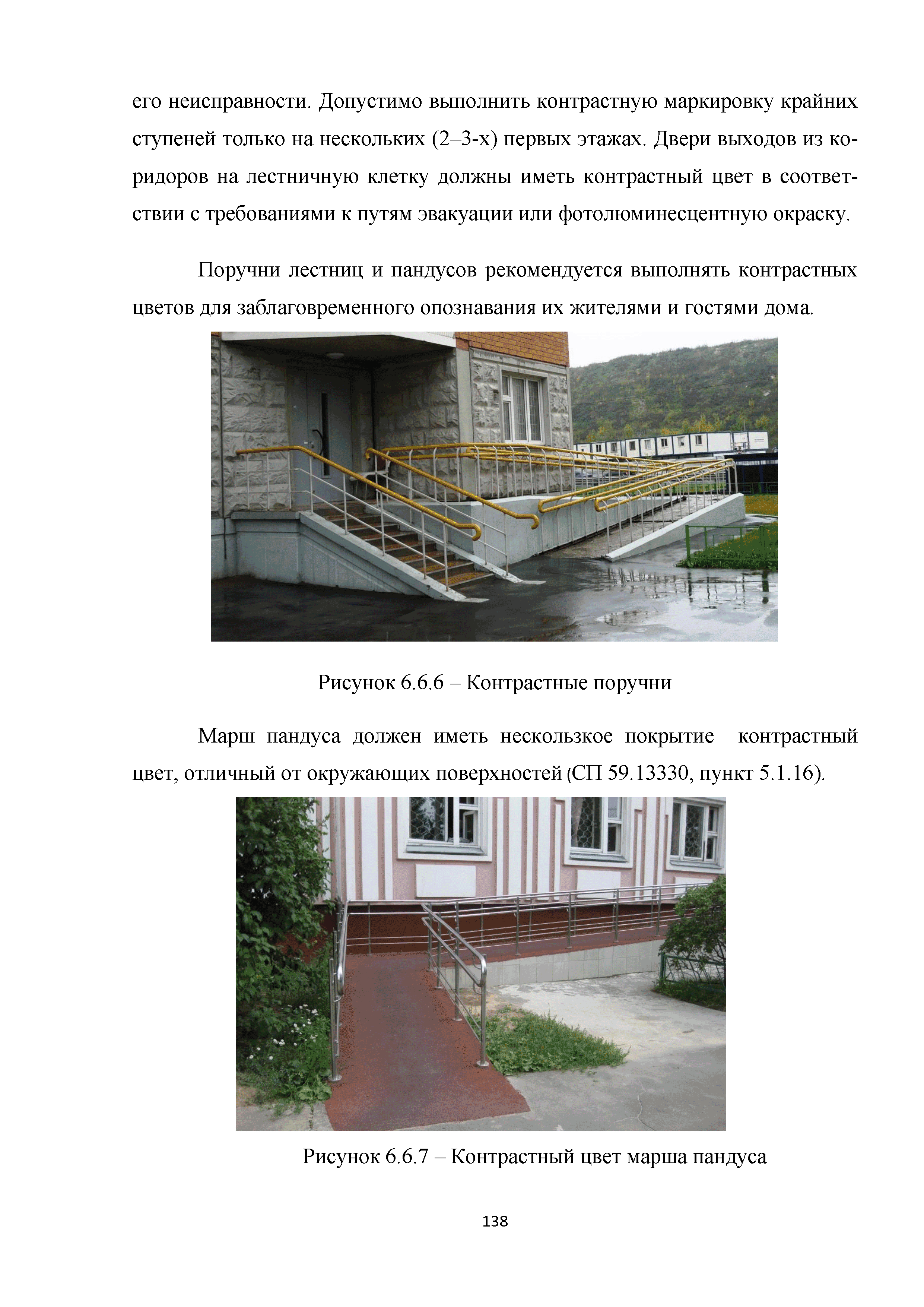 его неисправности. Допустимо выполнить контрастную маркировку крайних ступеней только на нескольких (2–3-х) первых этажах. Двери выходов из коридоров на лестничную клетку должны иметь контрастный цвет в соответствии с требованиями к путям эвакуации или фотолюминесцентную окраску.

Поручни лестниц и пандусов рекомендуется выполнять контрастных цветов для заблаговременного опознавания их жителями и гостями дома.

Рисунок 6.6.6 – Контрастные поручни

Марш пандуса должен иметь нескользкое покрытие контрастный цвет, отличный от окружающих поверхностей (СП 59.13330, пункт 5.1.16).

Рисунок 6.6.7 – Контрастный цвет марша пандуса

138